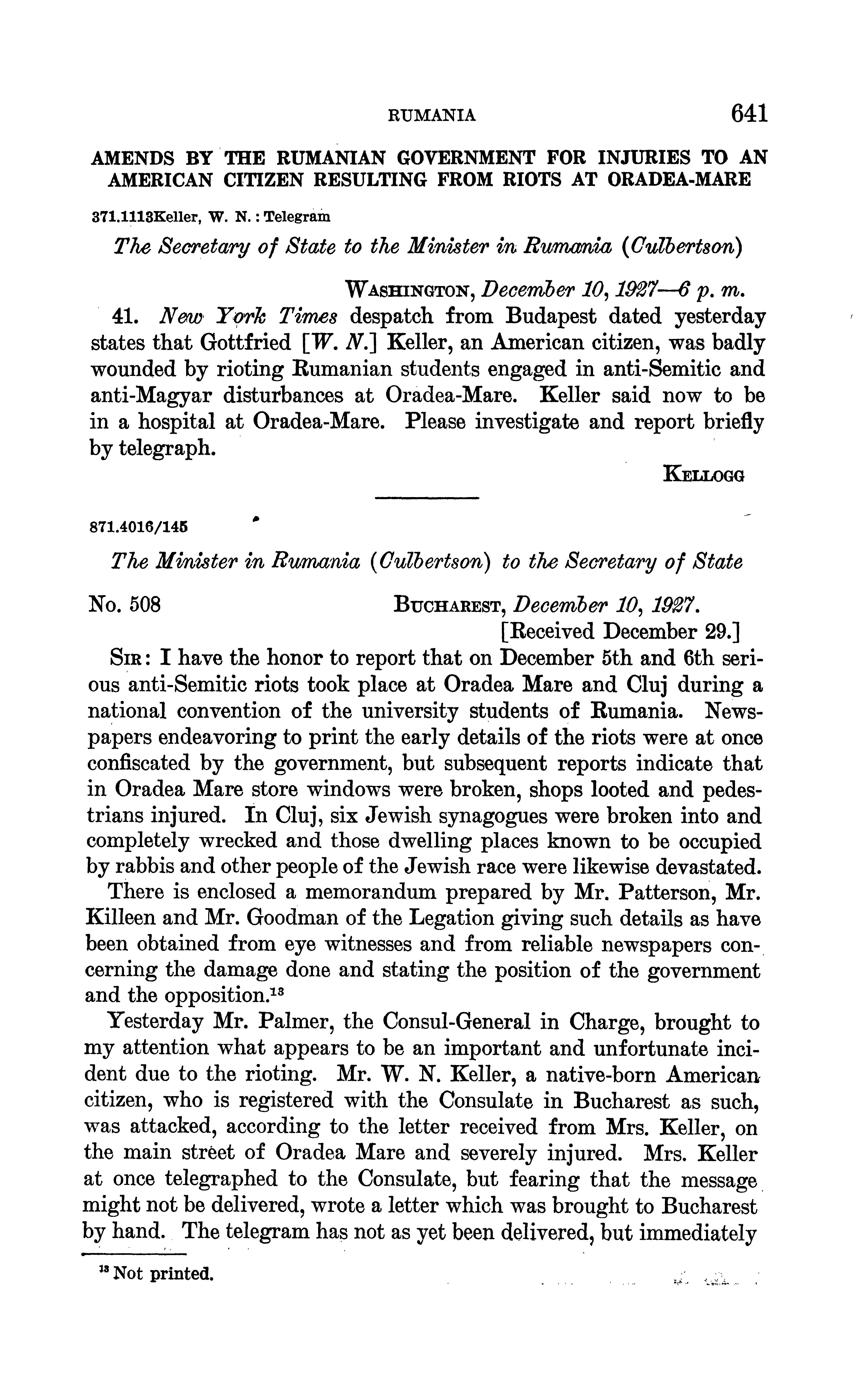 RUMANIA 641

AMENDS BY THE RUMANIAN GOVERNMENT FOR INJURIES TO AN AMERICAN CITIZEN RESULTING FROM RIOTS AT ORADEA-MARE

371.1113Keller, W. N.: Telegram

The Secretary of State to the Minister in Rumania (Culbertson)

WASHINGTON, December 10, 1927—6 p. m.

41. New York Times despatch from Budapest dated yesterday states that Gottfried [W. N.] Keller, an American citizen, was badly wounded by rioting Rumanian students engaged in anti-Semitic and anti-Magyar disturbances at Oradea-Mare. Keller said now to be in a hospital at Oradea-Mare. Please investigate and report briefly by telegraph.

KELLOGG

871.4016/145

The Minister in Rumania (Culbertson) to the Secretary of State

No. 508 BUCHAREST, December 10, 1927.
[Received December 29.]

SIR: I have the honor to report that on December 5th and 6th serious anti-Semitic riots took place at Oradea Mare and Cluj during a national convention of the university students of Rumania. Newspapers endeavoring to print the early details of the riots were at once confiscated by the government, but subsequent reports indicate that in Oradea Mare store windows were broken, shops looted and pedestrians injured. In Cluj, six Jewish synagogues were broken into and completely wrecked and those dwelling places known to be occupied by rabbis and other people of the Jewish race were likewise devastated.

There is enclosed a memorandum prepared by Mr. Patterson, Mr. Killeen and Mr. Goodman of the Legation giving such details as have been obtained from eye witnesses and from reliable newspapers concerning the damage done and stating the position of the government and the opposition.$^{13}$

Yesterday Mr. Palmer, the Consul-General in Charge, brought to my attention what appears to be an important and unfortunate incident due to the rioting. Mr. W. N. Keller, a native-born American citizen, who is registered with the Consulate in Bucharest as such, was attacked, according to the letter received from Mrs. Keller, on the main street of Oradea Mare and severely injured. Mrs. Keller at once telegraphed to the Consulate, but fearing that the message might not be delivered, wrote a letter which was brought to Bucharest by hand. The telegram has not as yet been delivered, but immediately

$^{13}$ Not printed.